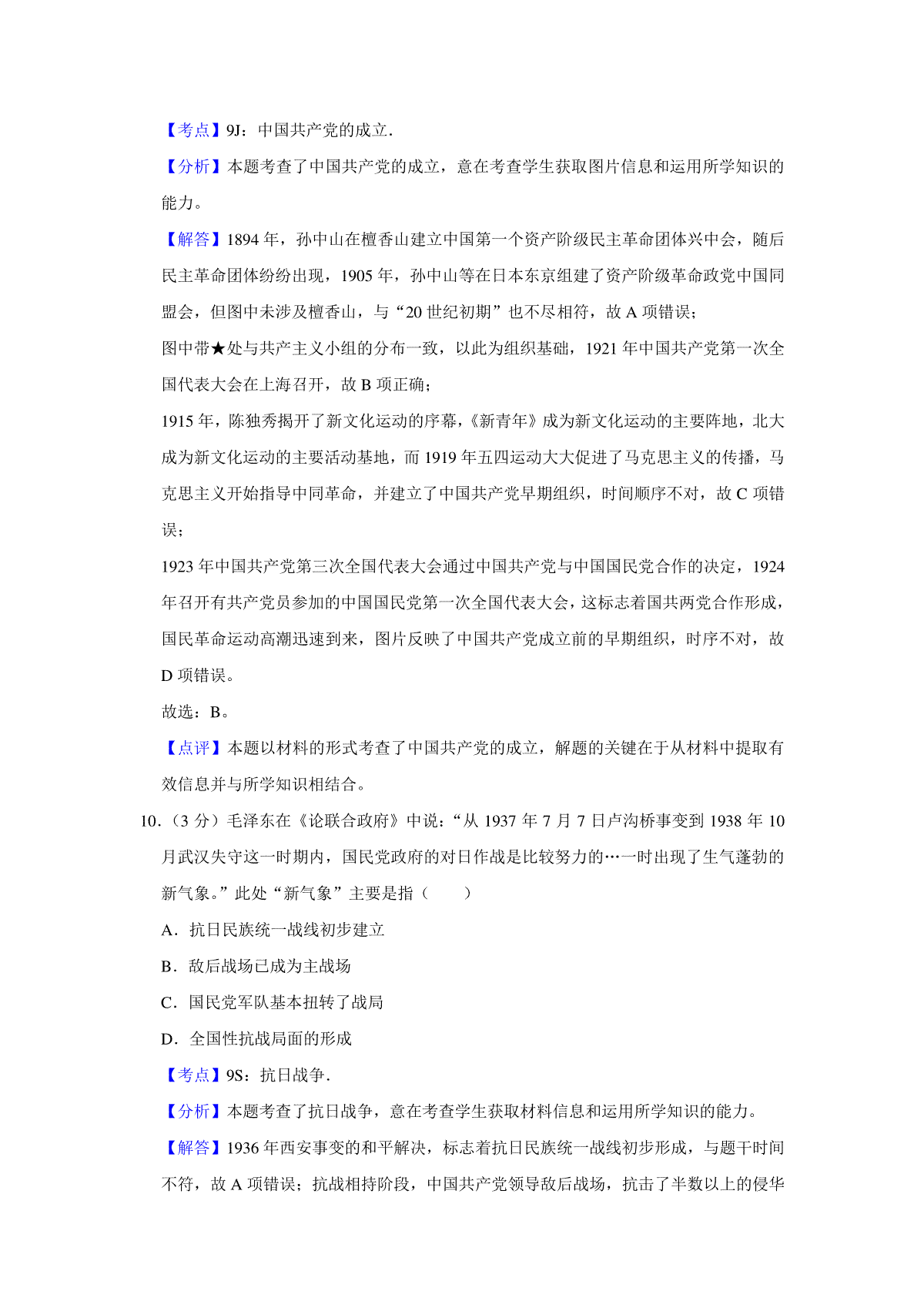 【考点】9J：中国共产党的成立.

【分析】本题考查了中国共产党的成立，意在考查学生获取图片信息和运用所学知识的能力。

【解答】1894 年，孙中山在檀香山建立中国第一个资产阶级民主革命团体兴中会，随后民主革命团体纷纷出现，1905 年，孙中山等在日本东京组建了资产阶级革命政党中国同盟会，但图中未涉及檀香山，与“20 世纪初期”也不尽相符，故 A 项错误；

图中带★处与共产主义小组的分布一致，以此为组织基础，1921 年中国共产党第一次全国代表大会在上海召开，故 B 项正确；

1915 年，陈独秀揭开了新文化运动的序幕，《新青年》成为新文化运动的主要阵地，北大成为新文化运动的主要活动基地，而 1919 年五四运动大大促进了马克思主义的传播，马克思主义开始指导中同革命，并建立了中国共产党早期组织，时间顺序不对，故 C 项错误；

1923 年中国共产党第三次全国代表大会通过中国共产党与中国国民党合作的决定，1924 年召开有共产党员参加的中国国民党第一次全国代表大会，这标志着国共两党合作形成，国民革命运动高潮迅速到来，图片反映了中国共产党成立前的早期组织，时序不对，故 D 项错误。

故选：B。

【点评】本题以材料的形式考查了中国共产党的成立，解题的关键在于从材料中提取有效信息并与所学知识相结合。

10.（3 分）毛泽东在《论联合政府》中说：“从 1937 年 7 月 7 日卢沟桥事变到 1938 年 10 月武汉失守这一时期内，国民党政府的对日作战是比较努力的…一时出现了生气蓬勃的新气象。”此处“新气象”主要是指（　　）

A．抗日民族统一战线初步建立

B．敌后战场已成为主战场

C．国民党军队基本扭转了战局

D．全国性抗战局面的形成

【考点】9S：抗日战争.

【分析】本题考查了抗日战争，意在考查学生获取材料信息和运用所学知识的能力。

【解答】1936 年西安事变的和平解决，标志着抗日民族统一战线初步形成，与题干时间不符，故 A 项错误；抗战相持阶段，中国共产党领导敌后战场，抗击了半数以上的侵华